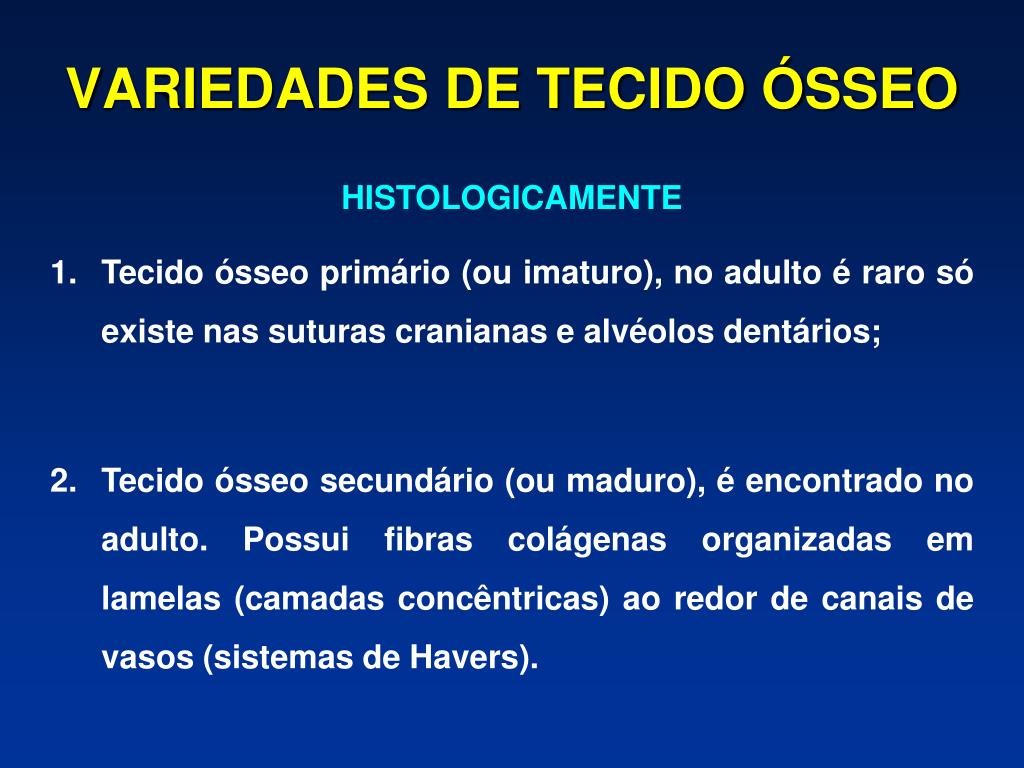 VARIEDADES DE TECIDO ÓSSEO

HISTOLOGICAMENTE

1. Tecido ósseo primário (ou imaturo), no adulto é raro só existe nas suturas cranianas e alvéolos dentários;

2. Tecido ósseo secundário (ou maduro), é encontrado no adulto. Possui fibras colágenas organizadas em lamelas (camadas concêntricas) ao redor de canais de vasos (sistemas de Havers).